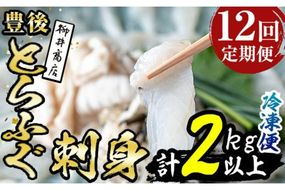 豊後
柳井商店
とらふぐ
刺身
12回
定期便
冷凍便
計2kg以上